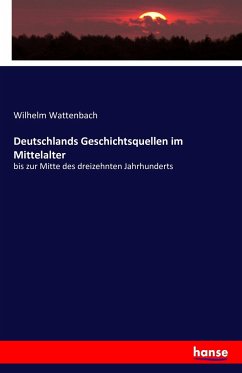 Wilhelm Wattenbach

Deutschlands Geschichtsquellen im Mittelalter

bis zur Mitte des dreizehnten Jahrhunderts

hanse